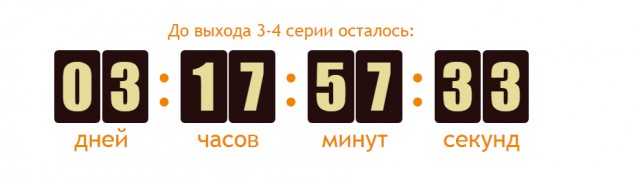 До выхода 3-4 серии осталось:

03 : 17 : 57 : 33

дней часов минут секунд